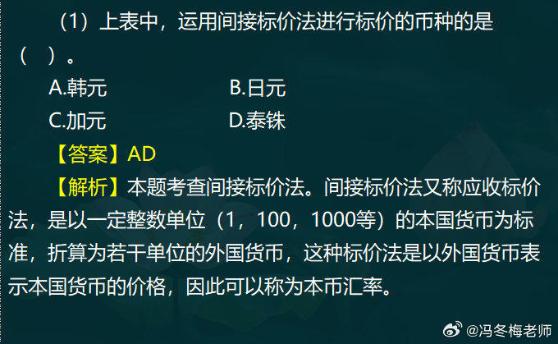 （1）上表中，运用间接标价法进行标价的币种的是（ ）。

A.韩元　　B.日元

C.加元　　D.泰铢

【答案】AD

【解析】本题考查间接标价法。间接标价法又称应收标价法，是以一定整数单位（1，100，1000等）的本国货币为标准，折算为若干单位的外国货币，这种标价法是以外国货币表示本国货币的价格，因此可以称为本币汇率。

@冯冬梅老师